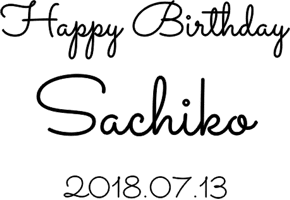 Happy Birthday

Sachiko

2018.07.13